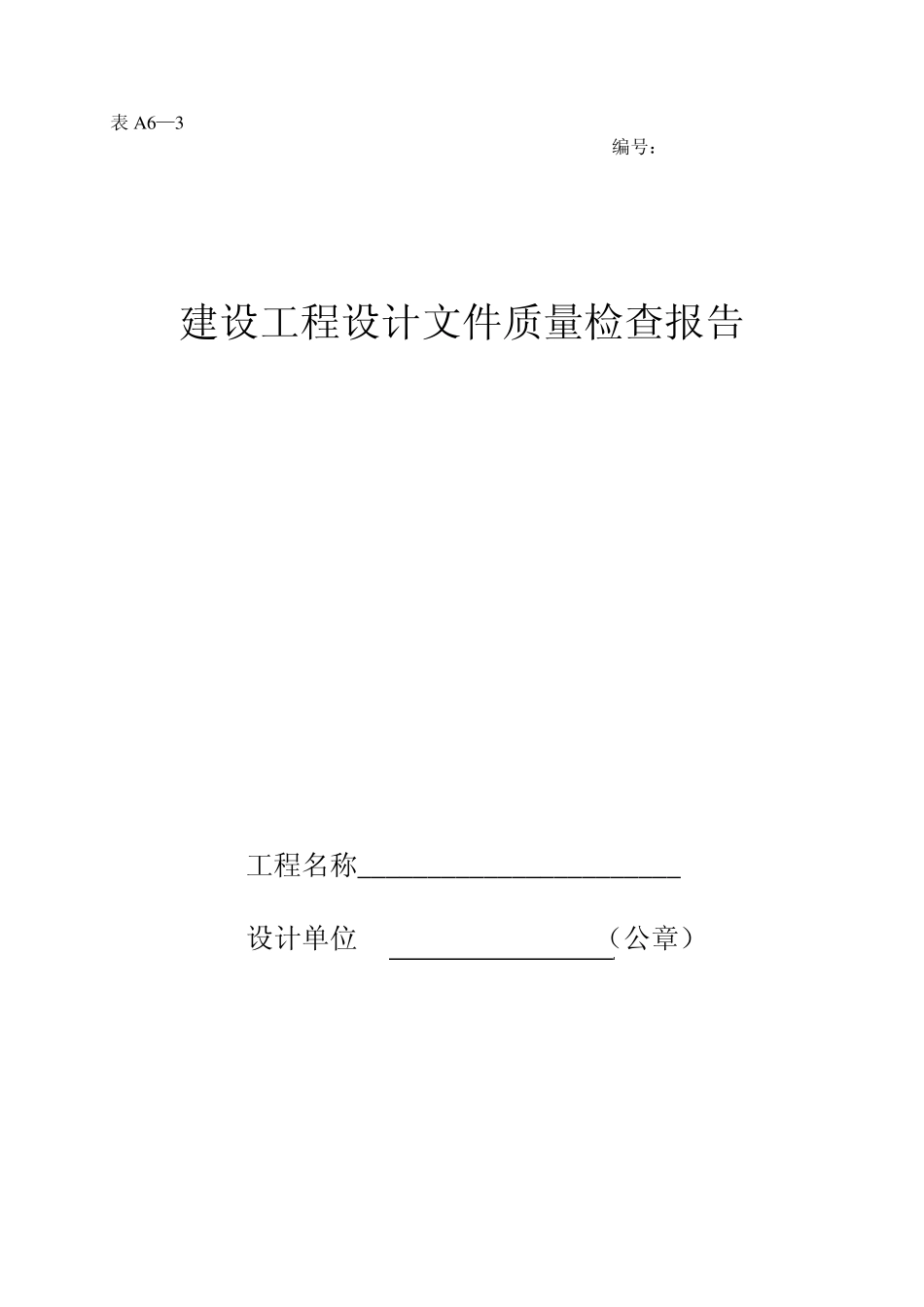 表 A6—3

编号：

建设工程设计文件质量检查报告

工程名称________________________

设计单位 ________________（公章）